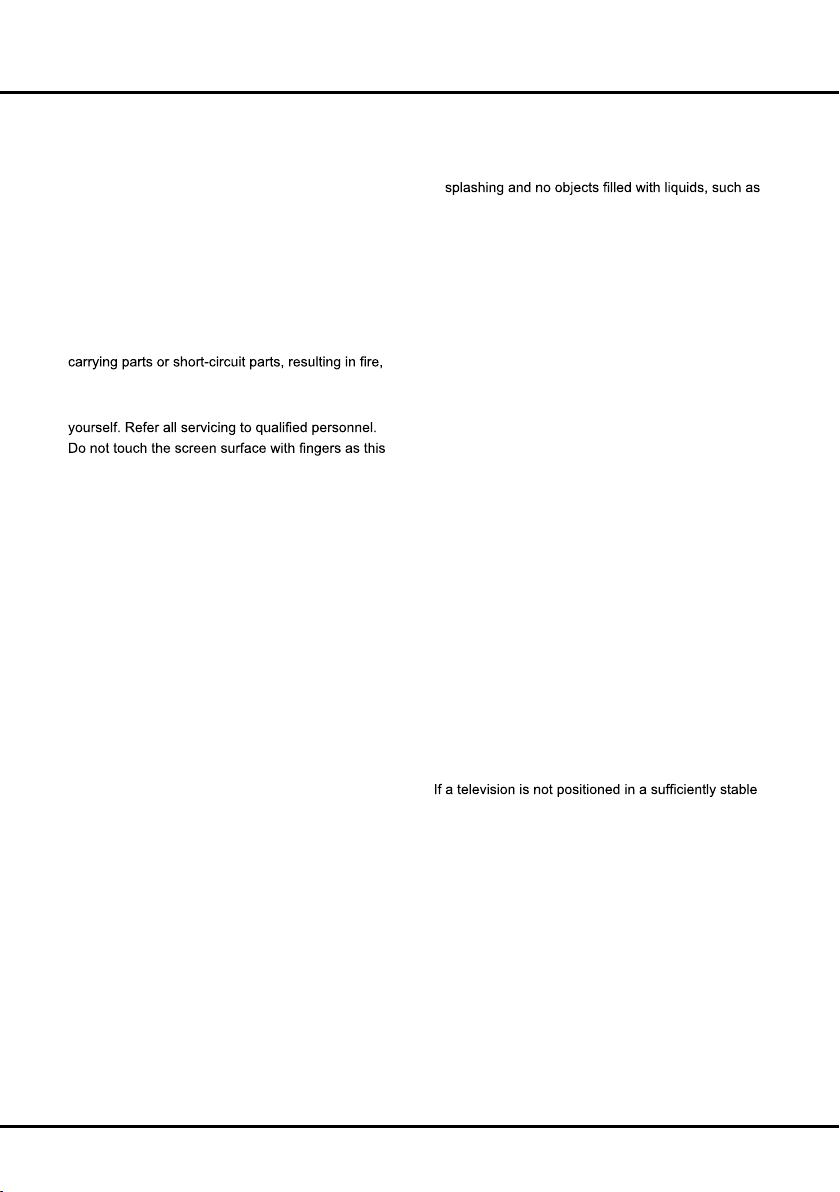 carrying parts or short-circuit parts, resulting in fire,

yourself. Refer all servicing to qualified personnel.
Do not touch the screen surface with fingers as this

splashing and no objects filled with liquids, such as

If a television is not positioned in a sufficiently stable